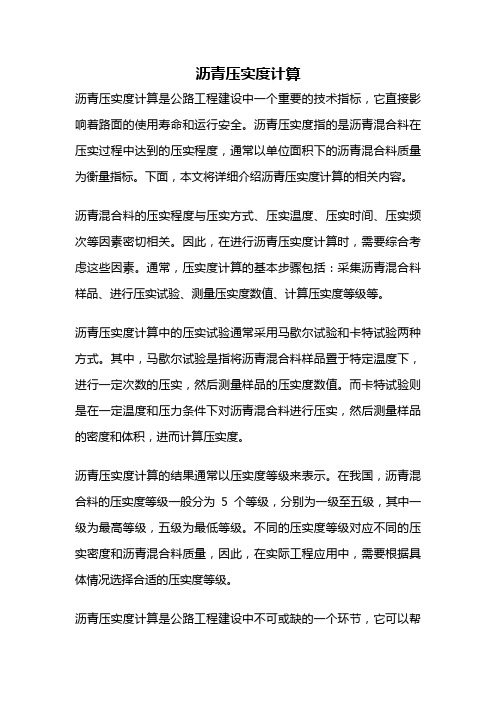 沥青压实度计算

沥青压实度计算是公路工程建设中一个重要的技术指标，它直接影响着路面的使用寿命和运行安全。沥青压实度指的是沥青混合料在压实过程中达到的压实程度，通常以单位面积下的沥青混合料质量为衡量指标。下面，本文将详细介绍沥青压实度计算的相关内容。

沥青混合料的压实程度与压实方式、压实温度、压实时间、压实频次等因素密切相关。因此，在进行沥青压实度计算时，需要综合考虑这些因素。通常，压实度计算的基本步骤包括：采集沥青混合料样品、进行压实试验、测量压实度数值、计算压实度等级等。

沥青压实度计算中的压实试验通常采用马歇尔试验和卡特试验两种方式。其中，马歇尔试验是指将沥青混合料样品置于特定温度下，进行一定次数的压实，然后测量样品的压实度数值。而卡特试验则是在一定温度和压力条件下对沥青混合料进行压实，然后测量样品的密度和体积，进而计算压实度。

沥青压实度计算的结果通常以压实度等级来表示。在我国，沥青混合料的压实度等级一般分为 5 个等级，分别为一级至五级，其中一级为最高等级，五级为最低等级。不同的压实度等级对应不同的压实密度和沥青混合料质量，因此，在实际工程应用中，需要根据具体情况选择合适的压实度等级。

沥青压实度计算是公路工程建设中不可或缺的一个环节，它可以帮